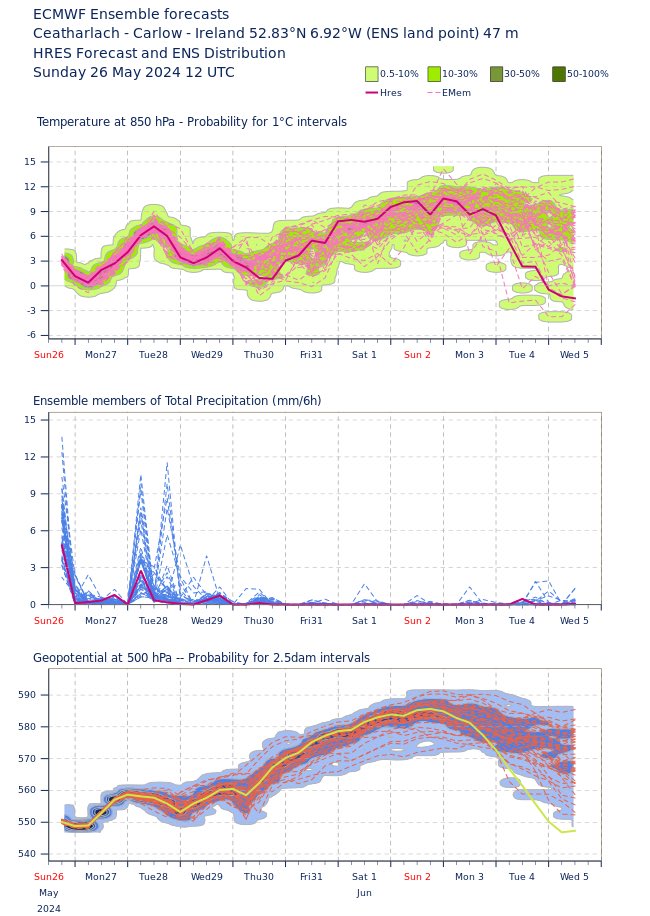 ECMWF Ensemble forecasts
Ceatharlach - Carlow - Ireland 52.83°N 6.92°W (ENS land point) 47 m
HRES Forecast and ENS Distribution
Sunday 26 May 2024 12 UTC

0.5-10% 10-30% 30-50% 50-100%
Hres EMem

Temperature at 850 hPa - Probability for 1°C intervals

15
12
9
6
3
0
-3
-6

Sun26 Mon27 Tue28 Wed29 Thu30 Fri31 Sat 1 Sun 2 Mon 3 Tue 4 Wed 5

Ensemble members of Total Precipitation (mm/6h)

15
12
9
6
3
0

Sun26 Mon27 Tue28 Wed29 Thu30 Fri31 Sat 1 Sun 2 Mon 3 Tue 4 Wed 5

Geopotential at 500 hPa -- Probability for 2.5dam intervals

590
580
570
560
550
540

Sun26 Mon27 Tue28 Wed29 Thu30 Fri31 Sat 1 Sun 2 Mon 3 Tue 4 Wed 5
May Jun
2024